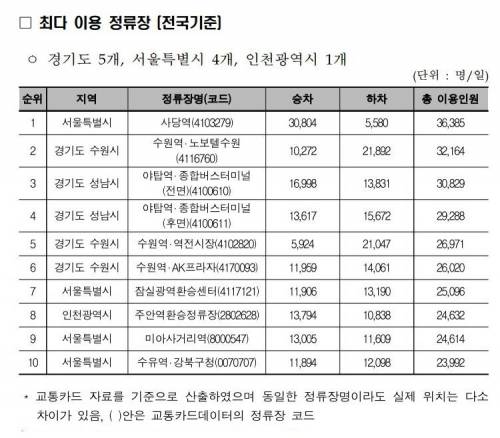 □ 최다 이용 정류장 [전국기준]

○ 경기도 5개, 서울특별시 4개, 인천광역시 1개

(단위 : 명/일)

| 순위 | 지역 | 정류장명(코드) | 승차 | 하차 | 총 이용인원 |
|---|---|---|---|---|---|
| 1 | 서울특별시 | 사당역(4103279) | 30,804 | 5,580 | 36,385 |
| 2 | 경기도 수원시 | 수원역·노보텔수원 (4116760) | 10,272 | 21,892 | 32,164 |
| 3 | 경기도 성남시 | 야탑역·종합버스터미널 (전면)(4100610) | 16,998 | 13,831 | 30,829 |
| 4 | 경기도 성남시 | 야탑역·종합버스터미널 (후면)(4100611) | 13,617 | 15,672 | 29,288 |
| 5 | 경기도 수원시 | 수원역·역전시장(4102820) | 5,924 | 21,047 | 26,971 |
| 6 | 경기도 수원시 | 수원역·AK프라자(4170093) | 11,959 | 14,061 | 26,020 |
| 7 | 서울특별시 | 잠실광역환승센터(4117121) | 11,906 | 13,190 | 25,096 |
| 8 | 인천광역시 | 주안역환승정류장(2802628) | 13,794 | 10,838 | 24,632 |
| 9 | 서울특별시 | 미아사거리역(8000547) | 13,005 | 11,609 | 24,614 |
| 10 | 서울특별시 | 수유역·강북구청(0070707) | 11,894 | 12,098 | 23,992 |

* 교통카드 자료를 기준으로 산출하였으며 동일한 정류장명이라도 실제 위치는 다소 차이가 있음, ( )안은 교통카드데이터의 정류장 코드